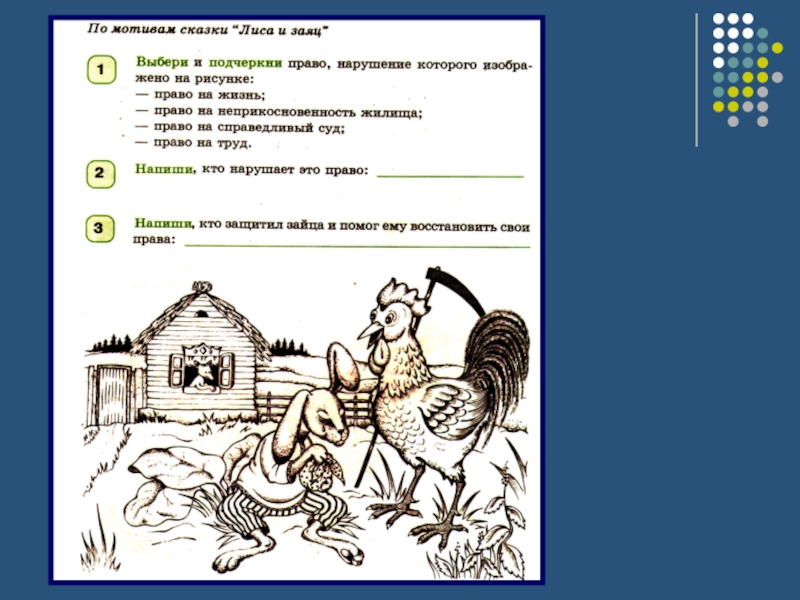 По мотивам сказки "Лиса и заяц"

1 Выбери и подчеркни право, нарушение которого изображено на рисунке:
— право на жизнь;
— право на неприкосновенность жилища;
— право на справедливый суд;
— право на труд.

2 Напиши, кто нарушает это право: ____

3 Напиши, кто защитил зайца и помог ему восстановить свои права: ____